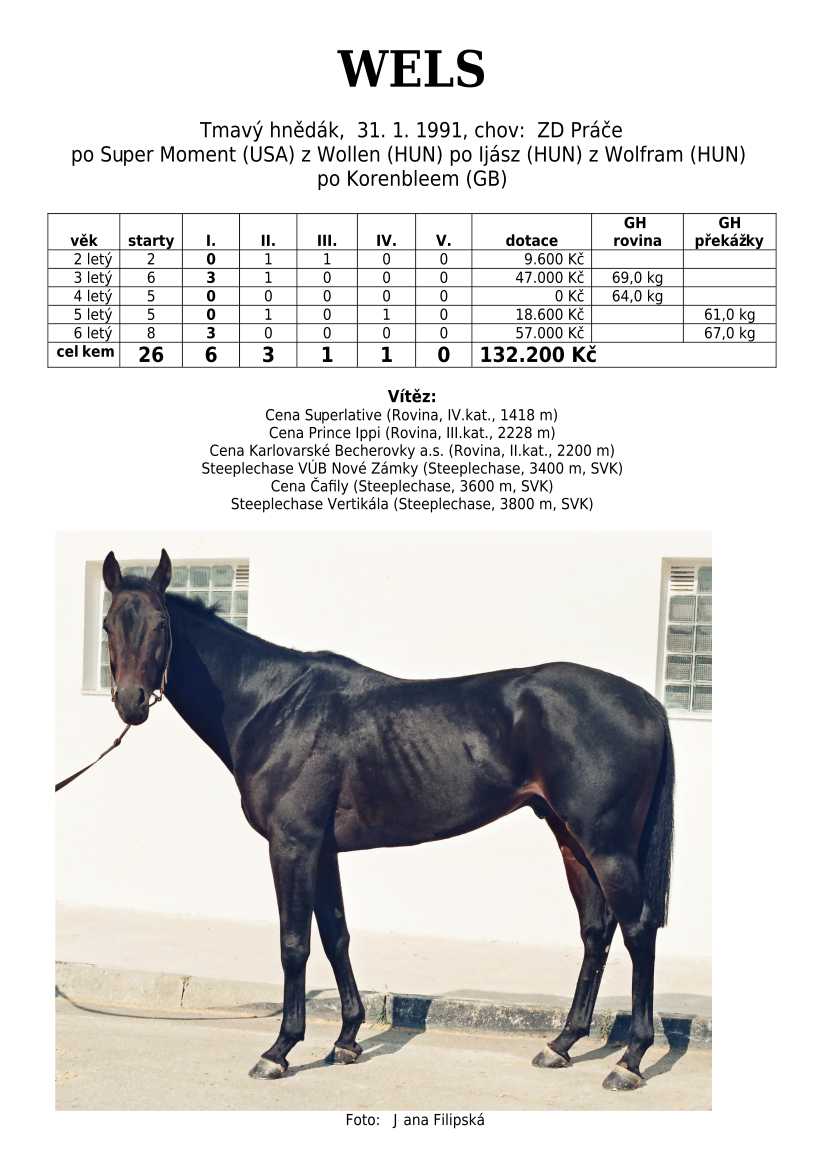 WELS

Tmavý hnědák, 31. 1. 1991, chov: ZD Práče
po Super Moment (USA) z Wollen (HUN) po Ijász (HUN) z Wolfram (HUN)
po Korenbleem (GB)

| věk | starty | I. | II. | III. | IV. | V. | dotace | GH rovina | GH překážky |
|---|---|---|---|---|---|---|---|---|---|
| 2 letý | 2 | 0 | 1 | 1 | 0 | 0 | 9.600 Kč | | |
| 3 letý | 6 | 3 | 1 | 0 | 0 | 0 | 47.000 Kč | 69,0 kg | |
| 4 letý | 5 | 0 | 0 | 0 | 0 | 0 | 0 Kč | 64,0 kg | |
| 5 letý | 5 | 0 | 1 | 0 | 1 | 0 | 18.600 Kč | | 61,0 kg |
| 6 letý | 8 | 3 | 0 | 0 | 0 | 0 | 57.000 Kč | | 67,0 kg |
| cel kem | 26 | 6 | 3 | 1 | 1 | 0 | 132.200 Kč | | |

Vítěz:
Cena Superlative (Rovina, IV.kat., 1418 m)
Cena Prince Ippi (Rovina, III.kat., 2228 m)
Cena Karlovarské Becherovky a.s. (Rovina, II.kat., 2200 m)
Steeplechase VÚB Nové Zámky (Steeplechase, 3400 m, SVK)
Cena Čafily (Steeplechase, 3600 m, SVK)
Steeplechase Vertikála (Steeplechase, 3800 m, SVK)

Foto: J ana Filipská